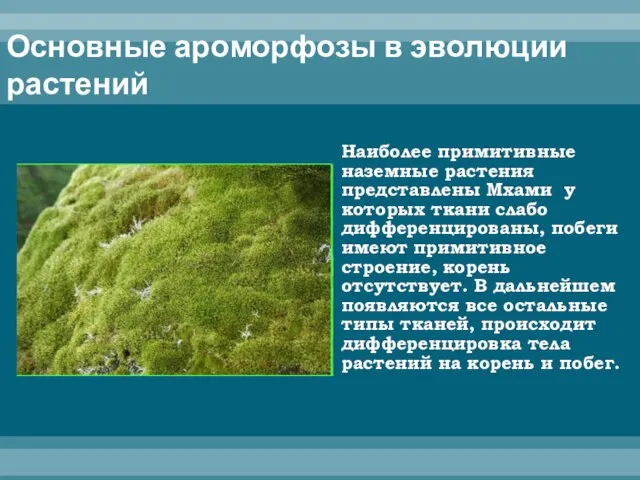 Основные ароморфозы в эволюции растений

Наиболее примитивные наземные растения представлены Мхами у которых ткани слабо дифференцированы, побеги имеют примитивное строение, корень отсутствует. В дальнейшем появляются все остальные типы тканей, происходит дифференцировка тела растений на корень и побег.